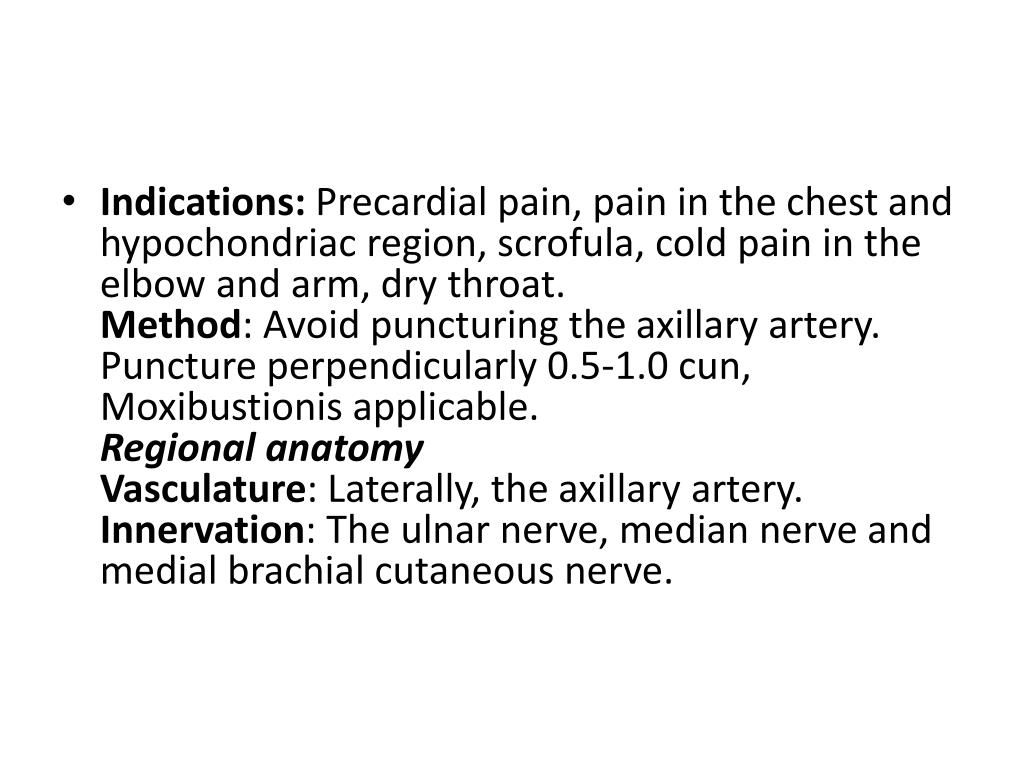 • Indications: Precardial pain, pain in the chest and hypochondriac region, scrofula, cold pain in the elbow and arm, dry throat.
Method: Avoid puncturing the axillary artery. Puncture perpendicularly 0.5-1.0 cun, Moxibustionis applicable.
Regional anatomy
Vasculature: Laterally, the axillary artery.
Innervation: The ulnar nerve, median nerve and medial brachial cutaneous nerve.